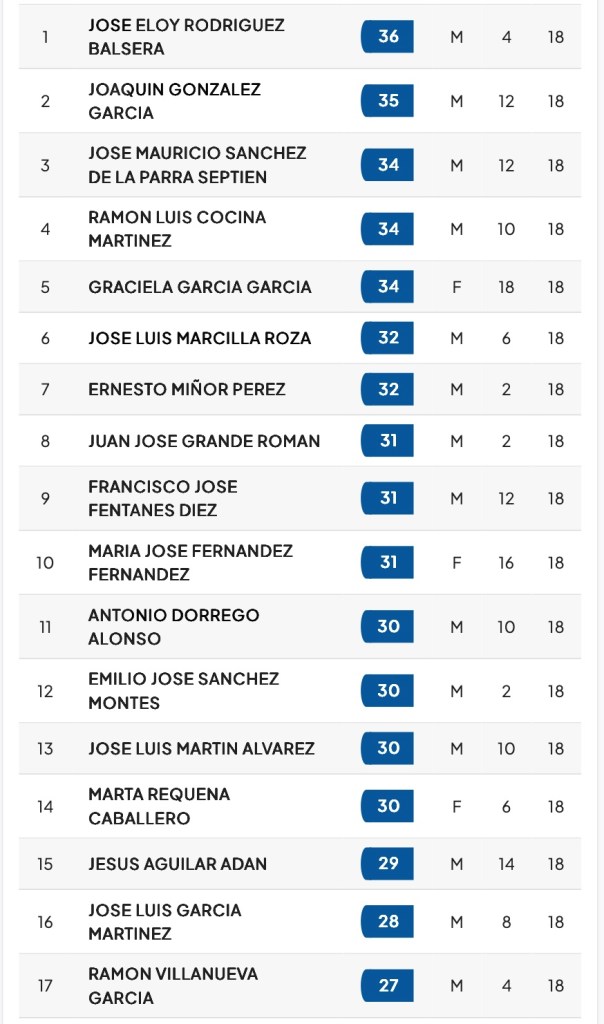 | | | | | | |
|---|---|---|---|---|---|
| 1 | JOSE ELOY RODRIGUEZ BALSERA | 36 | M | 4 | 18 |
| 2 | JOAQUIN GONZALEZ GARCIA | 35 | M | 12 | 18 |
| 3 | JOSE MAURICIO SANCHEZ DE LA PARRA SEPTIEN | 34 | M | 12 | 18 |
| 4 | RAMON LUIS COCINA MARTINEZ | 34 | M | 10 | 18 |
| 5 | GRACIELA GARCIA GARCIA | 34 | F | 18 | 18 |
| 6 | JOSE LUIS MARCILLA ROZA | 32 | M | 6 | 18 |
| 7 | ERNESTO MIÑOR PEREZ | 32 | M | 2 | 18 |
| 8 | JUAN JOSE GRANDE ROMAN | 31 | M | 2 | 18 |
| 9 | FRANCISCO JOSE FENTANES DIEZ | 31 | M | 12 | 18 |
| 10 | MARIA JOSE FERNANDEZ FERNANDEZ | 31 | F | 16 | 18 |
| 11 | ANTONIO DORREGO ALONSO | 30 | M | 10 | 18 |
| 12 | EMILIO JOSE SANCHEZ MONTES | 30 | M | 2 | 18 |
| 13 | JOSE LUIS MARTIN ALVAREZ | 30 | M | 10 | 18 |
| 14 | MARTA REQUENA CABALLERO | 30 | F | 6 | 18 |
| 15 | JESUS AGUILAR ADAN | 29 | M | 14 | 18 |
| 16 | JOSE LUIS GARCIA MARTINEZ | 28 | M | 8 | 18 |
| 17 | RAMON VILLANUEVA GARCIA | 27 | M | 4 | 18 |